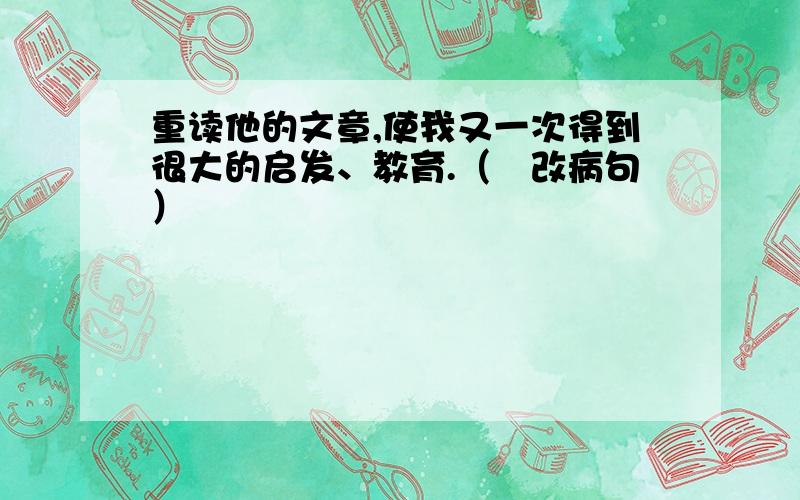 重读他的文章,使我又一次得到很大的启发、教育.（　改病句）

ABC

Back to School